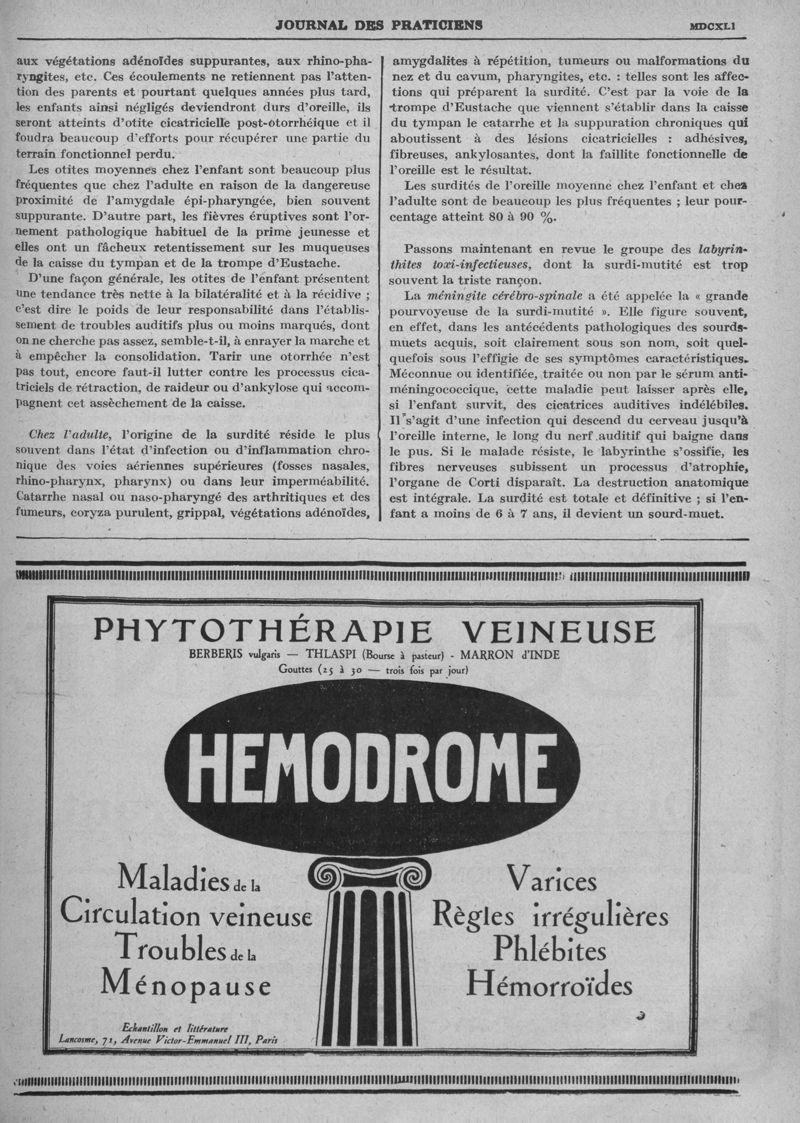 JOURNAL DES PRATICIENS MDCXLI

aux végétations adénoïdes suppurantes, aux rhino-pharyngites, etc. Ces écoulements ne retiennent pas l'attention des parents et pourtant quelques années plus tard, les enfants ainsi négligés deviendront durs d'oreille, ils seront atteints d'otite cicatricielle post-otorrhéique et il foudra beaucoup d'efforts pour récupérer une partie du terrain fonctionnel perdu.

Les otites moyennes chez l'enfant sont beaucoup plus fréquentes que chez l'adulte en raison de la dangereuse proximité de l'amygdale épi-pharyngée, bien souvent suppurante. D'autre part, les fièvres éruptives sont l'ornement pathologique habituel de la prime jeunesse et elles ont un fâcheux retentissement sur les muqueuses de la caisse du tympan et de la trompe d'Eustache.

D'une façon générale, les otites de l'enfant présentent une tendance très nette à la bilatéralité et à la récidive ; c'est dire le poids de leur responsabilité dans l'établissement de troubles auditifs plus ou moins marqués, dont on ne cherche pas assez, semble-t-il, à enrayer la marche et à empêcher la consolidation. Tarir une otorrhée n'est pas tout, encore faut-il lutter contre les processus cicatriciels de rétraction, de raideur ou d'ankylose qui accompagnent cet assèchement de la caisse.

Chez l'adulte, l'origine de la surdité réside le plus souvent dans l'état d'infection ou d'inflammation chronique des voies aériennes supérieures (fosses nasales, rhino-pharynx, pharynx) ou dans leur imperméabilité. Catarrhe nasal ou naso-pharyngé des arthritiques et des fumeurs, coryza purulent, grippal, végétations adénoïdes, amygdalites à répétition, tumeurs ou malformations du nez et du cavum, pharyngites, etc. : telles sont les affections qui préparent la surdité. C'est par la voie de la trompe d'Eustache que viennent s'établir dans la caisse du tympan le catarrhe et la suppuration chroniques qui aboutissent à des lésions cicatricielles : adhésives, fibreuses, ankylosantes, dont la faillite fonctionnelle de l'oreille est le résultat.

Les surdités de l'oreille moyenne chez l'enfant et chez l'adulte sont de beaucoup les plus fréquentes ; leur pourcentage atteint 80 à 90 %.

Passons maintenant en revue le groupe des labyrinthites toxi-infectieuses, dont la surdi-mutité est trop souvent la triste rançon.

La méningite cérébro-spinale a été appelée la « grande pourvoyeuse de la surdi-mutité ». Elle figure souvent, en effet, dans les antécédents pathologiques des sourds-muets acquis, soit clairement sous son nom, soit quelquefois sous l'effigie de ses symptômes caractéristiques. Méconnue ou identifiée, traitée ou non par le sérum anti-méningococcique, cette maladie peut laisser après elle, si l'enfant survit, des cicatrices auditives indélébiles. Il s'agit d'une infection qui descend du cerveau jusqu'à l'oreille interne, le long du nerf auditif qui baigne dans le pus. Si le malade résiste, le labyrinthe s'ossifie, les fibres nerveuses subissent un processus d'atrophie, l'organe de Corti disparaît. La destruction anatomique est intégrale. La surdité est totale et définitive ; si l'enfant a moins de 6 à 7 ans, il devient un sourd-muet.

PHYTOTHÉRAPIE VEINEUSE
BERBERIS vulgaris — THLASPI (Bourse à pasteur) - MARRON d'INDE
Gouttes (25 à 30 — trois fois par jour)

HEMODROME

Maladies de la Circulation veineuse
Troubles de la Ménopause

Varices
Règles irrégulières
Phlébites
Hémorroïdes

Echantillon et littérature
Lancosme, 71, Avenue Victor-Emmanuel III, Paris